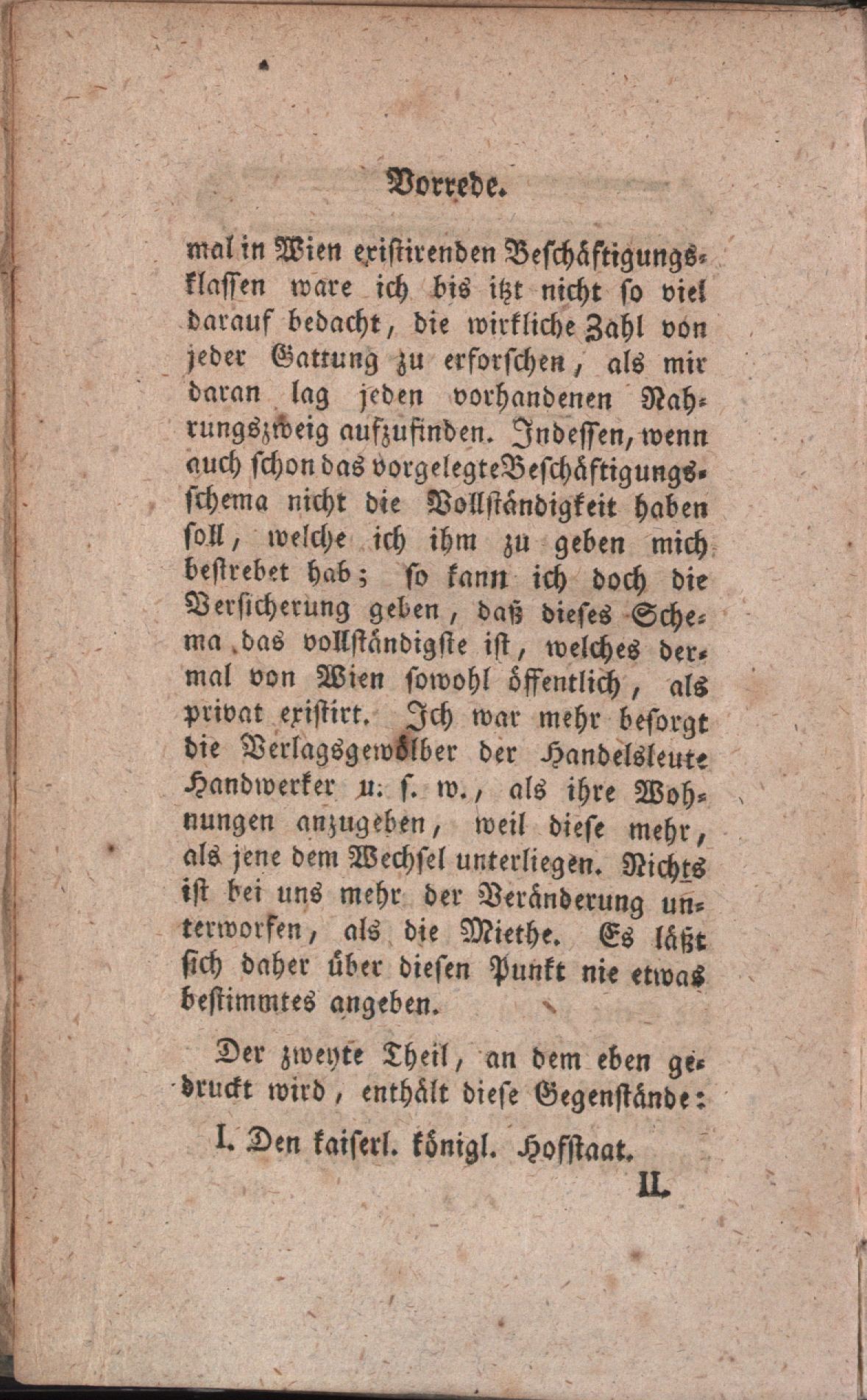 Vorrede.

mal in Wien existirenden Beschäftigungsklassen ware ich bis itzt nicht so viel darauf bedacht, die wirkliche Zahl von jeder Gattung zu erforschen, als mir daran lag jeden vorhandenen Nahrungszweig aufzufinden. Indessen, wenn auch schon das vorgelegte Beschäftigungsschema nicht die Vollständigkeit haben soll, welche ich ihm zu geben mich bestrebet hab; so kann ich doch die Versicherung geben, daß dieses Schema das vollständigste ist, welches dermal von Wien sowohl öffentlich, als privat existirt. Ich war mehr besorgt die Verlagsgewölber der Handelsleute Handwerker u. s. w., als ihre Wohnungen anzugeben, weil diese mehr, als jene dem Wechsel unterliegen. Nichts ist bei uns mehr der Veränderung unterworfen, als die Miethe. Es läßt sich daher über diesen Punkt nie etwas bestimmtes angeben.

Der zweyte Theil, an dem eben gedruckt wird, enthält diese Gegenstände:

I. Den kaiserl. königl. Hofstaat.

II.